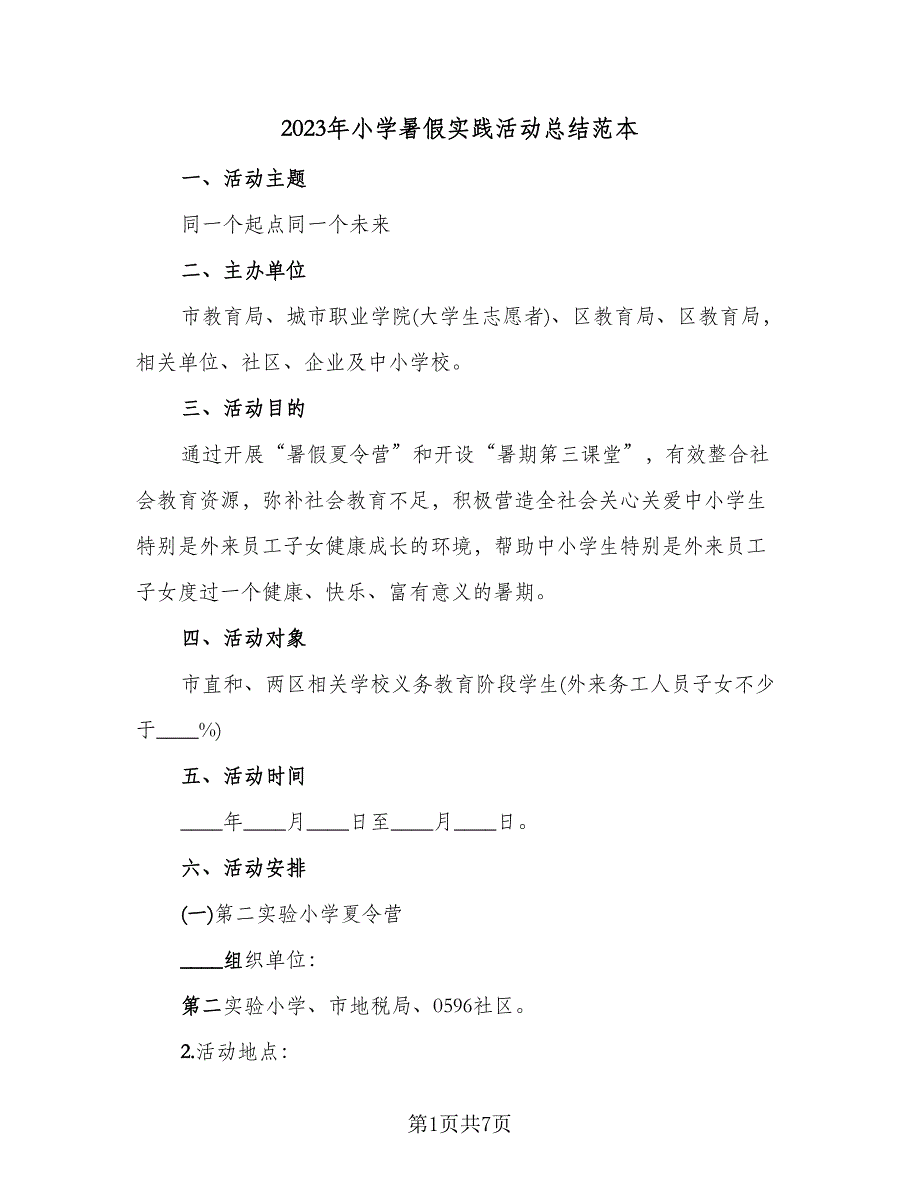 2023年小学暑假实践活动总结范本

一、活动主题

同一个起点同一个未来

二、主办单位

市教育局、城市职业学院(大学生志愿者)、区教育局、区教育局，相关单位、社区、企业及中小学校。

三、活动目的

通过开展“暑假夏令营”和开设“暑期第三课堂”，有效整合社会教育资源，弥补社会教育不足，积极营造全社会关心关爱中小学生特别是外来员工子女健康成长的环境，帮助中小学生特别是外来员工子女度过一个健康、快乐、富有意义的暑期。

四、活动对象

市直和、两区相关学校义务教育阶段学生(外来务工人员子女不少于____%)

五、活动时间

____年____月____日至____月____日。

六、活动安排

(一)第二实验小学夏令营

____组织单位:

第二实验小学、市地税局、0596社区。

2.活动地点:

第1页共7页